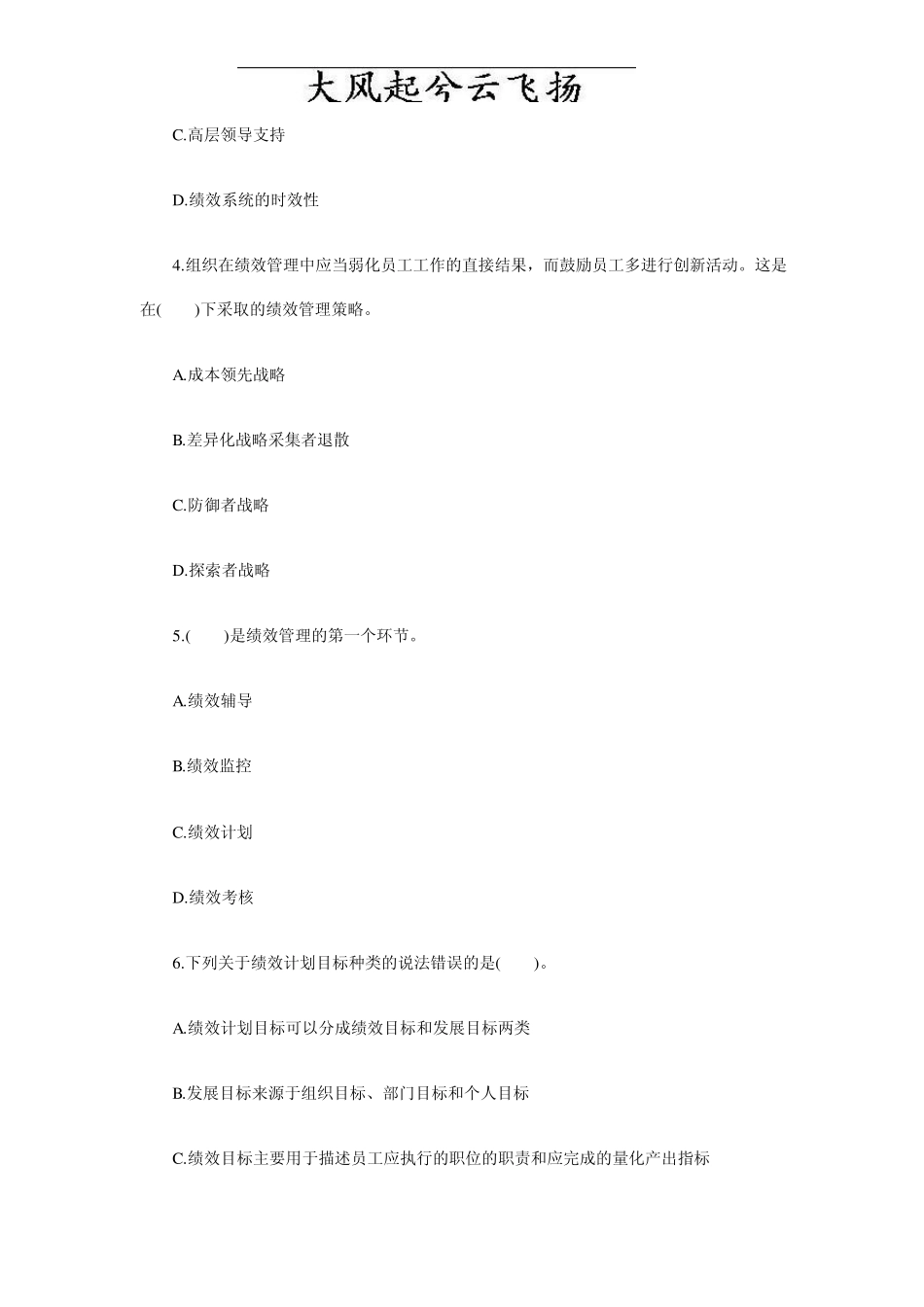 大风起兮云飞扬

C.高层领导支持

D.绩效系统的时效性

4.组织在绩效管理中应当弱化员工工作的直接结果，而鼓励员工多进行创新活动。这是在(　　)下采取的绩效管理策略。

A.成本领先战略

B.差异化战略采集者退散

C.防御者战略

D.探索者战略

5.(　　)是绩效管理的第一个环节。

A.绩效辅导

B.绩效监控

C.绩效计划

D.绩效考核

6.下列关于绩效计划目标种类的说法错误的是(　　)。

A.绩效计划目标可以分成绩效目标和发展目标两类

B.发展目标来源于组织目标、部门目标和个人目标

C.绩效目标主要用于描述员工应执行的职位的职责和应完成的量化产出指标